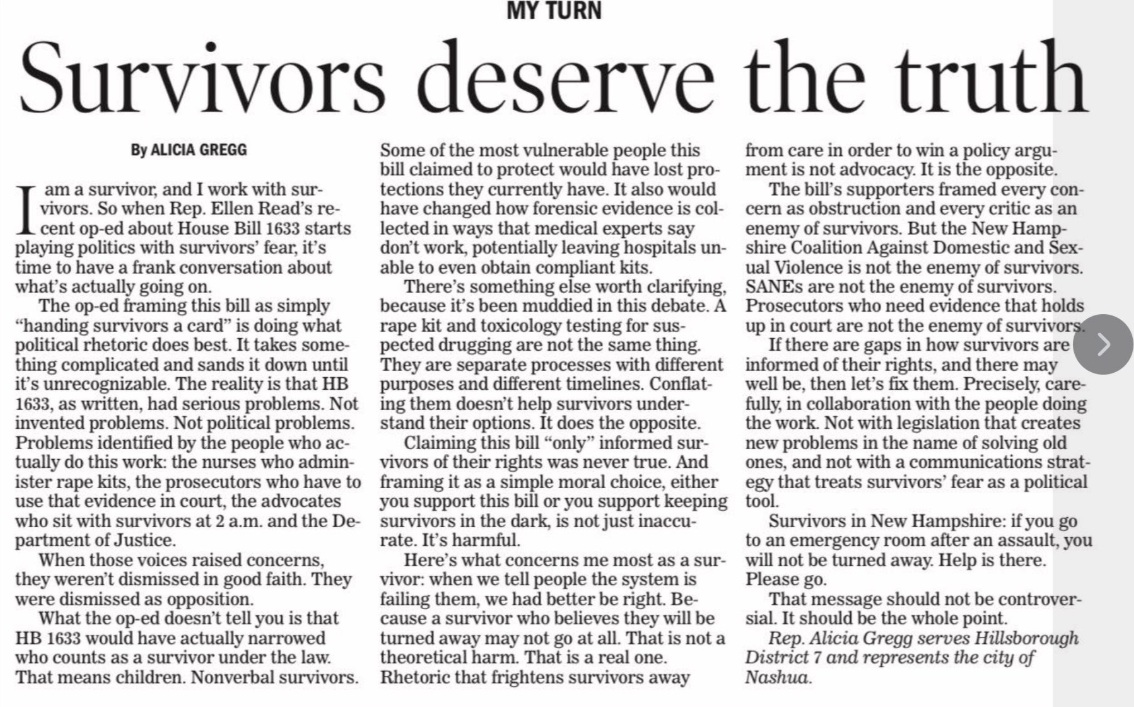 MY TURN

Survivors deserve the truth

By ALICIA GREGG

I am a survivor, and I work with survivors. So when Rep. Ellen Read's recent op-ed about House Bill 1633 starts playing politics with survivors' fear, it's time to have a frank conversation about what's actually going on.

The op-ed framing this bill as simply "handing survivors a card" is doing what political rhetoric does best. It takes something complicated and sands it down until it's unrecognizable. The reality is that HB 1633, as written, had serious problems. Not invented problems. Not political problems. Problems identified by the people who actually do this work: the nurses who administer rape kits, the prosecutors who have to use that evidence in court, the advocates who sit with survivors at 2 a.m. and the Department of Justice.

When those voices raised concerns, they weren't dismissed in good faith. They were dismissed as opposition.

What the op-ed doesn't tell you is that HB 1633 would have actually narrowed who counts as a survivor under the law. That means children. Nonverbal survivors. Some of the most vulnerable people this bill claimed to protect would have lost protections they currently have. It also would have changed how forensic evidence is collected in ways that medical experts say don't work, potentially leaving hospitals unable to even obtain compliant kits.

There's something else worth clarifying, because it's been muddied in this debate. A rape kit and toxicology testing for suspected drugging are not the same thing. They are separate processes with different purposes and different timelines. Conflating them doesn't help survivors understand their options. It does the opposite.

Claiming this bill "only" informed survivors of their rights was never true. And framing it as a simple moral choice, either you support this bill or you support keeping survivors in the dark, is not just inaccurate. It's harmful.

Here's what concerns me most as a survivor: when we tell people the system is failing them, we had better be right. Because a survivor who believes they will be turned away may not go at all. That is not a theoretical harm. That is a real one. Rhetoric that frightens survivors away from care in order to win a policy argument is not advocacy. It is the opposite.

The bill's supporters framed every concern as obstruction and every critic as an enemy of survivors. But the New Hampshire Coalition Against Domestic and Sexual Violence is not the enemy of survivors. SANEs are not the enemy of survivors. Prosecutors who need evidence that holds up in court are not the enemy of survivors.

If there are gaps in how survivors are informed of their rights, and there may well be, then let's fix them. Precisely, carefully, in collaboration with the people doing the work. Not with legislation that creates new problems in the name of solving old ones, and not with a communications strategy that treats survivors' fear as a political tool.

Survivors in New Hampshire: if you go to an emergency room after an assault, you will not be turned away. Help is there. Please go.

That message should not be controversial. It should be the whole point.

Rep. Alicia Gregg serves Hillsborough District 7 and represents the city of Nashua.